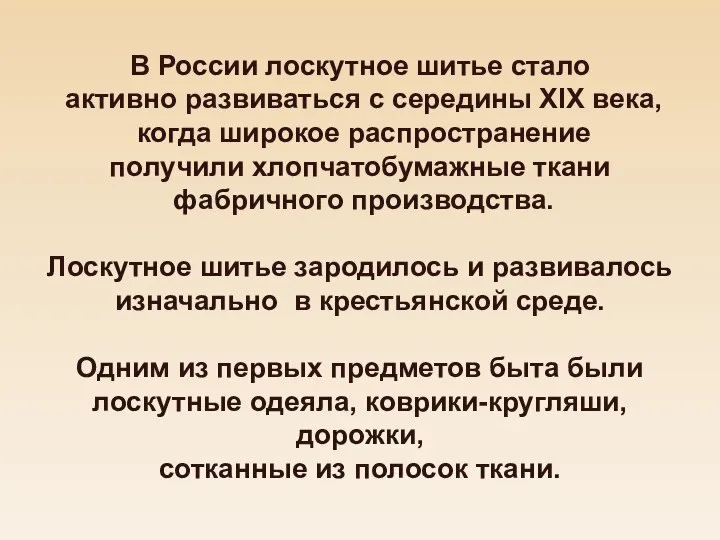 В России лоскутное шитье стало активно развиваться с середины XIX века, когда широкое распространение получили хлопчатобумажные ткани фабричного производства.

Лоскутное шитье зародилось и развивалось изначально в крестьянской среде.

Одним из первых предметов быта были лоскутные одеяла, коврики-кругляши, дорожки, сотканные из полосок ткани.